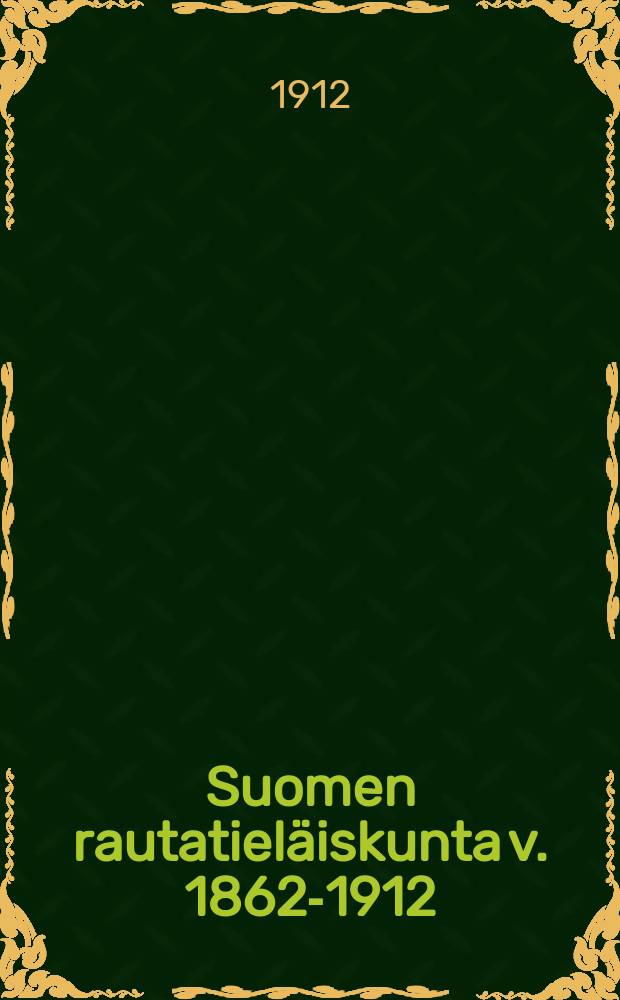 1912

Suomen rautatieläiskunta v. 1862-1912